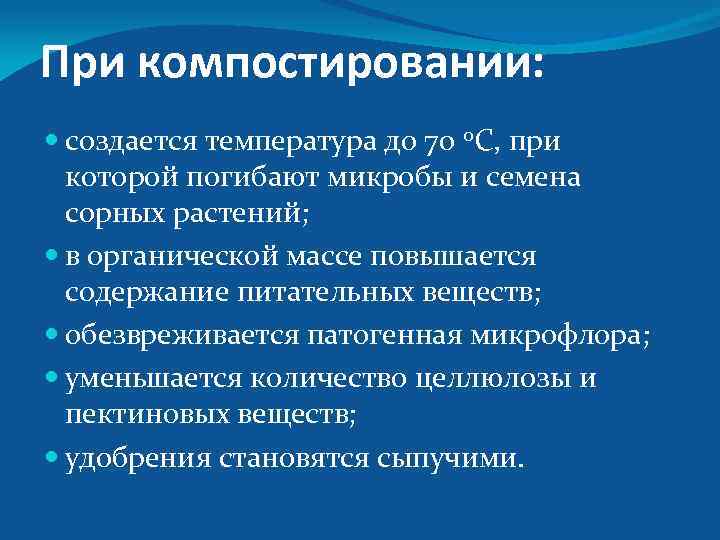 При компостировании:

- создается температура до 70 °С, при которой погибают микробы и семена сорных растений;
- в органической массе повышается содержание питательных веществ;
- обезвреживается патогенная микрофлора;
- уменьшается количество целлюлозы и пектиновых веществ;
- удобрения становятся сыпучими.